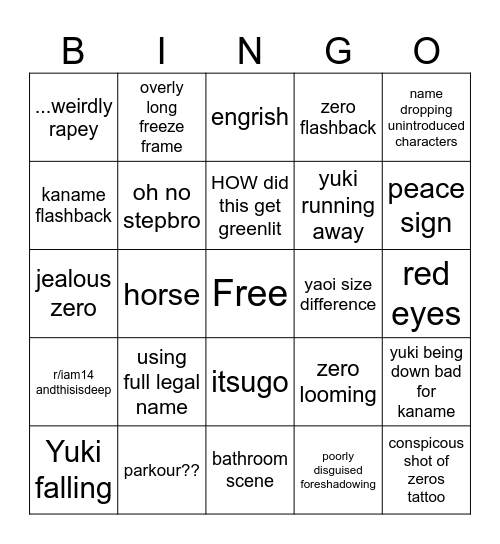 | B | I | N | G | O |
|---|---|---|---|---|
| ...weirdly rapey | overly long freeze frame | engrish | zero flashback | name dropping unintroduced characters |
| kaname flashback | oh no stepbro | HOW did this get greenlit | yuki running away | peace sign |
| jealous zero | horse | Free | yaoi size difference | red eyes |
| r/iam14 andthisisdeep | using full legal name | itsugo | zero looming | yuki being down bad for kaname |
| Yuki falling | parkour?? | bathroom scene | poorly disguised foreshadowing | conspicous shot of zeros tattoo |